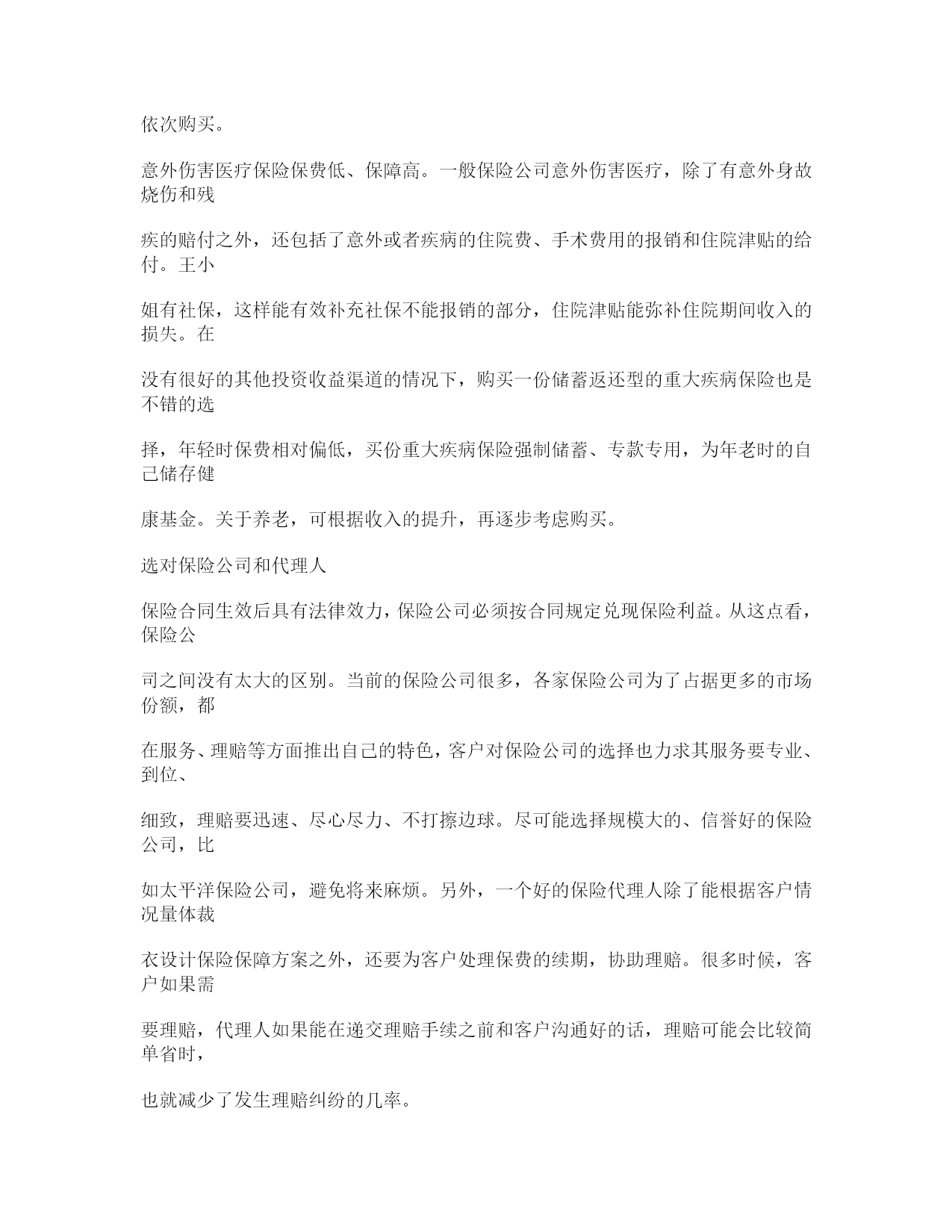 依次购买。

意外伤害医疗保险保费低、保障高。一般保险公司意外伤害医疗，除了有意外身故烧伤和残

疾的赔付之外，还包括了意外或者疾病的住院费、手术费用的报销和住院津贴的给付。王小

姐有社保，这样能有效补充社保不能报销的部分，住院津贴能弥补住院期间收入的损失。在

没有很好的其他投资收益渠道的情况下，购买一份储蓄返还型的重大疾病保险也是不错的选

择，年轻时保费相对偏低，买份重大疾病保险强制储蓄、专款专用，为年老时的自己储存健

康基金。关于养老，可根据收入的提升，再逐步考虑购买。

选对保险公司和代理人

保险合同生效后具有法律效力，保险公司必须按合同规定兑现保险利益。从这点看，保险公

司之间没有太大的区别。当前的保险公司很多，各家保险公司为了占据更多的市场份额，都

在服务、理赔等方面推出自己的特色，客户对保险公司的选择也力求其服务要专业、到位、

细致，理赔要迅速、尽心尽力、不打擦边球。尽可能选择规模大的、信誉好的保险公司，比

如太平洋保险公司，避免将来麻烦。另外，一个好的保险代理人除了能根据客户情况量体裁

衣设计保险保障方案之外，还要为客户处理保费的续期，协助理赔。很多时候，客户如果需

要理赔，代理人如果能在递交理赔手续之前和客户沟通好的话，理赔可能会比较简单省时，

也就减少了发生理赔纠纷的几率。